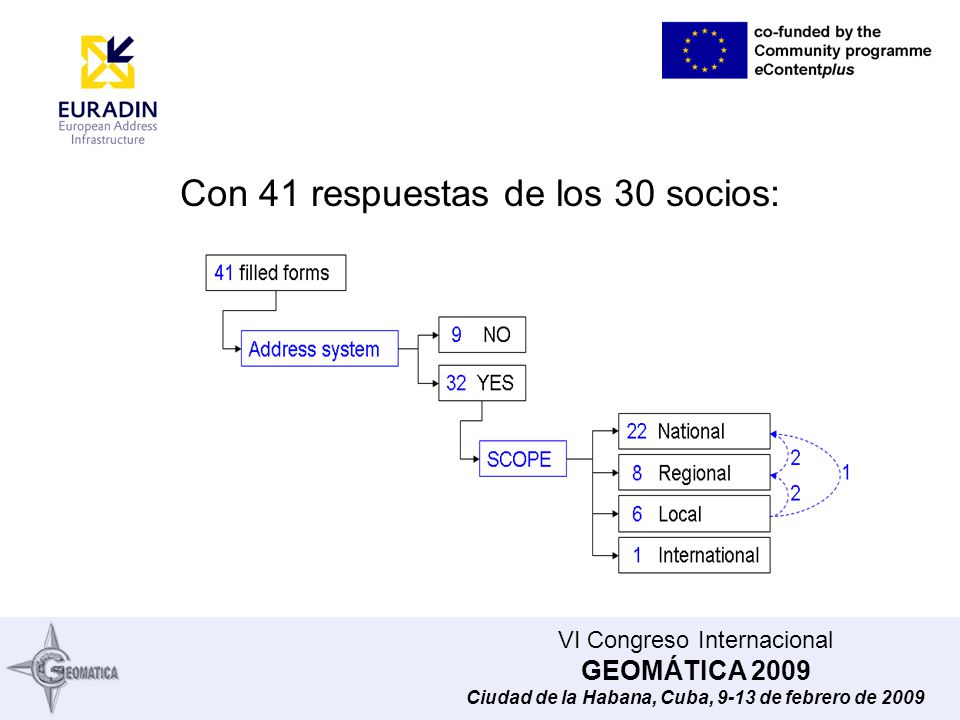 EURADIN
European Address Infrastructure

co-funded by the Community programme eContentplus

Con 41 respuestas de los 30 socios:

41 filled forms

Address system

9 NO

32 YES

SCOPE

22 National

8 Regional

6 Local

1 International

2

2

1

GEOMATICA

VI Congreso Internacional
GEOMÁTICA 2009
Ciudad de la Habana, Cuba, 9-13 de febrero de 2009